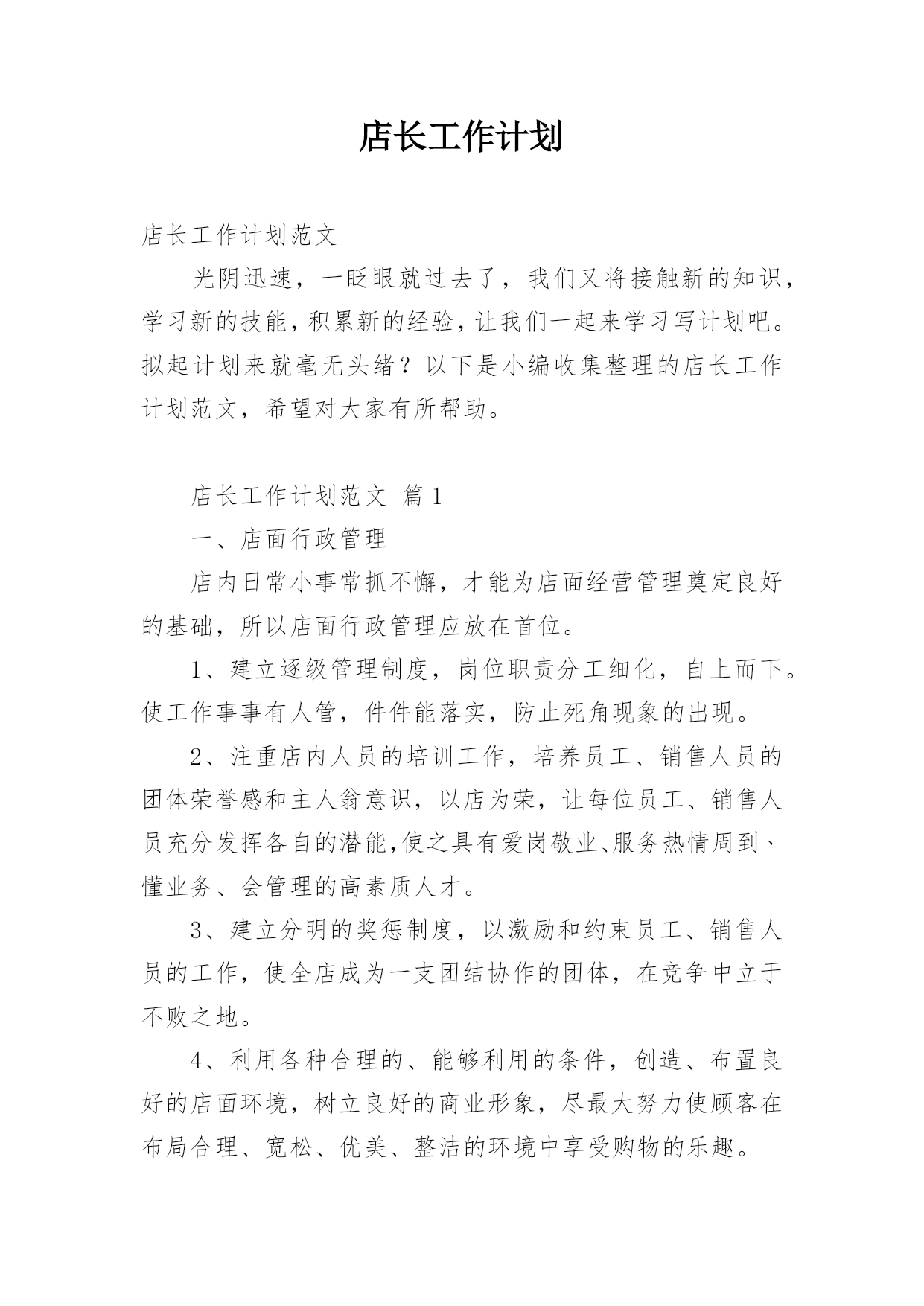 店长工作计划

店长工作计划范文

光阴迅速，一眨眼就过去了，我们又将接触新的知识，学习新的技能，积累新的经验，让我们一起来学习写计划吧。拟起计划来就毫无头绪？以下是小编收集整理的店长工作计划范文，希望对大家有所帮助。

店长工作计划范文 篇1

一、店面行政管理

店内日常小事常抓不懈，才能为店面经营管理奠定良好的基础，所以店面行政管理应放在首位。

1、建立逐级管理制度，岗位职责分工细化，自上而下。使工作事事有人管，件件能落实，防止死角现象的出现。

2、注重店内人员的培训工作，培养员工、销售人员的团体荣誉感和主人翁意识，以店为荣，让每位员工、销售人员充分发挥各自的潜能，使之具有爱岗敬业、服务热情周到、懂业务、会管理的高素质人才。

3、建立分明的奖惩制度，以激励和约束员工、销售人员的工作，使全店成为一支团结协作的团体，在竞争中立于不败之地。

4、利用各种合理的、能够利用的条件，创造、布置良好的店面环境，树立良好的商业形象，尽最大努力使顾客在布局合理、宽松、优美、整洁的环境中享受购物的乐趣。